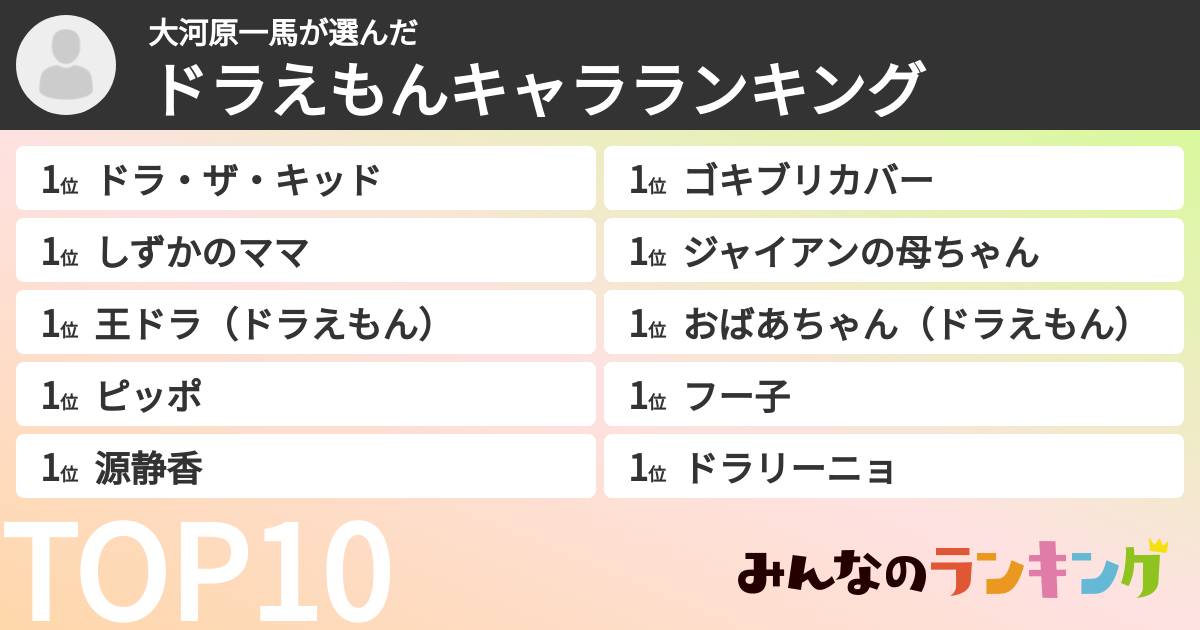 大河原一馬が選んだ
ドラえもんキャラランキング

1位 ドラ・ザ・キッド

1位 しずかのママ

1位 王ドラ（ドラえもん）

1位 ピッポ

1位 源静香

1位 ゴキブリカバー

1位 ジャイアンの母ちゃん

1位 おばあちゃん（ドラえもん）

1位 フー子

1位 ドラリーニョ

TOP10

みんなのランキング